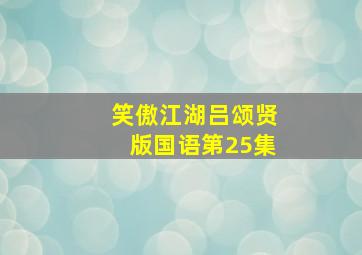 笑傲江湖吕颂贤版国语第25集